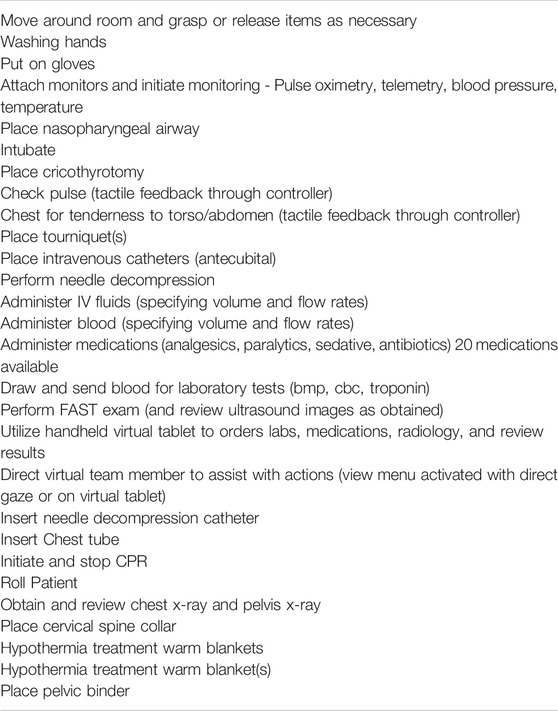 Move around room and grasp or release items as necessary
Washing hands
Put on gloves
Attach monitors and initiate monitoring - Pulse oximetry, telemetry, blood pressure, temperature
Place nasopharyngeal airway
Intubate
Place cricothyrotomy
Check pulse (tactile feedback through controller)
Chest for tenderness to torso/abdomen (tactile feedback through controller)
Place tourniquet(s)
Place intravenous catheters (antecubital)
Perform needle decompression
Administer IV fluids (specifying volume and flow rates)
Administer blood (specifying volume and flow rates)
Administer medications (analgesics, paralytics, sedative, antibiotics) 20 medications available
Draw and send blood for laboratory tests (bmp, cbc, troponin)
Perform FAST exam (and review ultrasound images as obtained)
Utilize handheld virtual tablet to orders labs, medications, radiology, and review results
Direct virtual team member to assist with actions (view menu activated with direct gaze or on virtual tablet)
Insert needle decompression catheter
Insert Chest tube
Initiate and stop CPR
Roll Patient
Obtain and review chest x-ray and pelvis x-ray
Place cervical spine collar
Hypothermia treatment warm blankets
Hypothermia treatment warm blanket(s)
Place pelvic binder